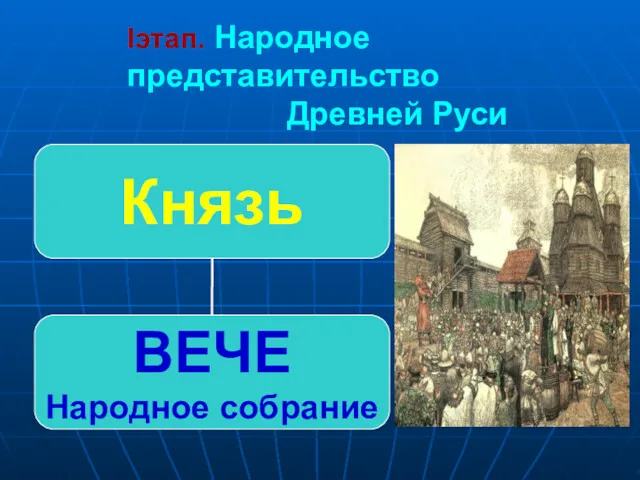 Iэтап. Народное представительство Древней Руси

Князь

ВЕЧЕ
Народное собрание